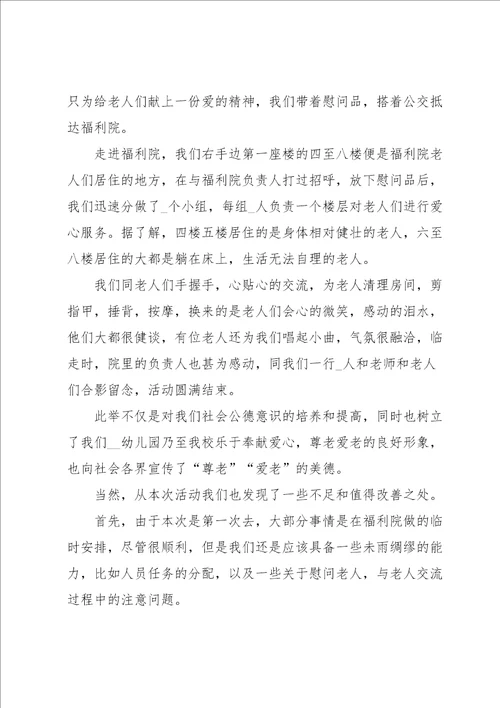 只为给老人们献上一份爱的精神，我们带着慰问品，搭着公交抵达福利院。

走进福利院，我们右手边第一座楼的四至八楼便是福利院老人们居住的地方，在与福利院负责人打过招呼，放下慰问品后，我们迅速分做了_个小组，每组_人负责一个楼层对老人们进行爱心服务。据了解，四楼五楼居住的是身体相对健壮的老人，六至八楼居住的大都是躺在床上，生活无法自理的老人。

我们同老人们手握手，心贴心的交流，为老人清理房间，剪指甲，捶背，按摩，换来的是老人们会心的微笑，感动的泪水，他们大都很健谈，有位老人还为我们唱起小曲，气氛很融洽，临走时，院里的负责人也甚为感动，同我们一行_人和老师和老人们合影留念，活动圆满结束。

此举不仅是对我们社会公德意识的培养和提高，同时也树立了我们__幼儿园乃至我校乐于奉献爱心，尊老爱老的良好形象，也向社会各界宣传了“尊老”“爱老”的美德。

当然，从本次活动我们也发现了一些不足和值得改善之处。

首先，由于本次是第一次去，大部分事情是在福利院做的临时安排，尽管很顺利，但是我们还是应该具备一些未雨绸缪的能力，比如人员任务的分配，以及一些关于慰问老人，与老人交流过程中的注意问题。